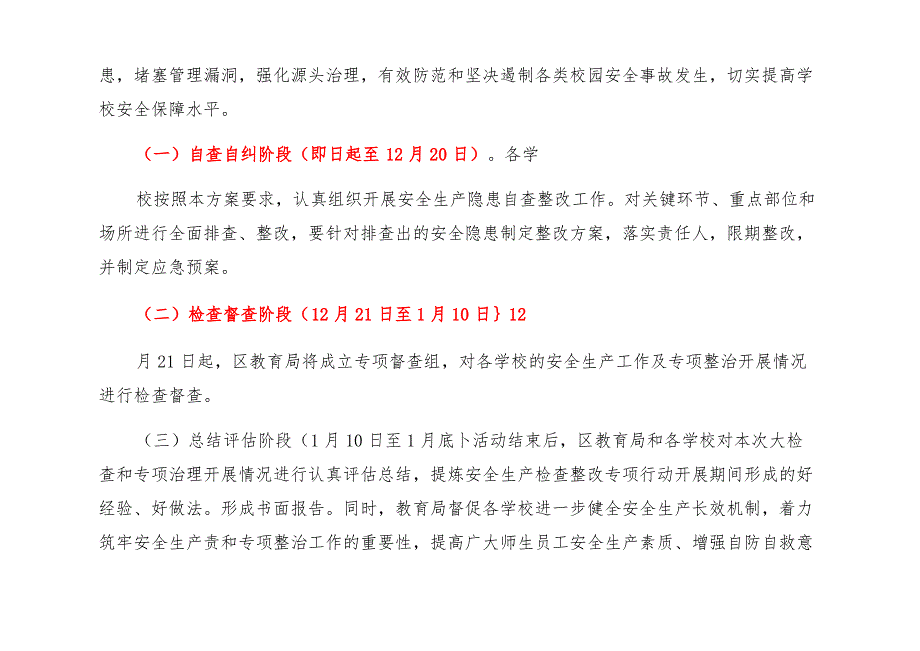 患，堵塞管理漏洞，强化源头治理，有效防范和坚决遏制各类校园安全事故发生，切实提高学校安全保障水平。

（一）自查自纠阶段（即日起至12月20日）。各学

校按照本方案要求，认真组织开展安全生产隐患自查整改工作。对关键环节、重点部位和场所进行全面排查、整改，要针对排查出的安全隐患制定整改方案，落实责任人，限期整改，并制定应急预案。

（二）检查督查阶段（12月21日至1月10日｝12

月21日起，区教育局将成立专项督查组，对各学校的安全生产工作及专项整治开展情况进行检查督查。

（三）总结评估阶段（1月10日至1月底卜活动结束后，区教育局和各学校对本次大检查和专项治理开展情况进行认真评估总结，提炼安全生产检查整改专项行动开展期间形成的好经验、好做法。形成书面报告。同时，教育局督促各学校进一步健全安全生产长效机制，着力筑牢安全生产责和专项整治工作的重要性，提高广大师生员工安全生产素质、增强自防自救意